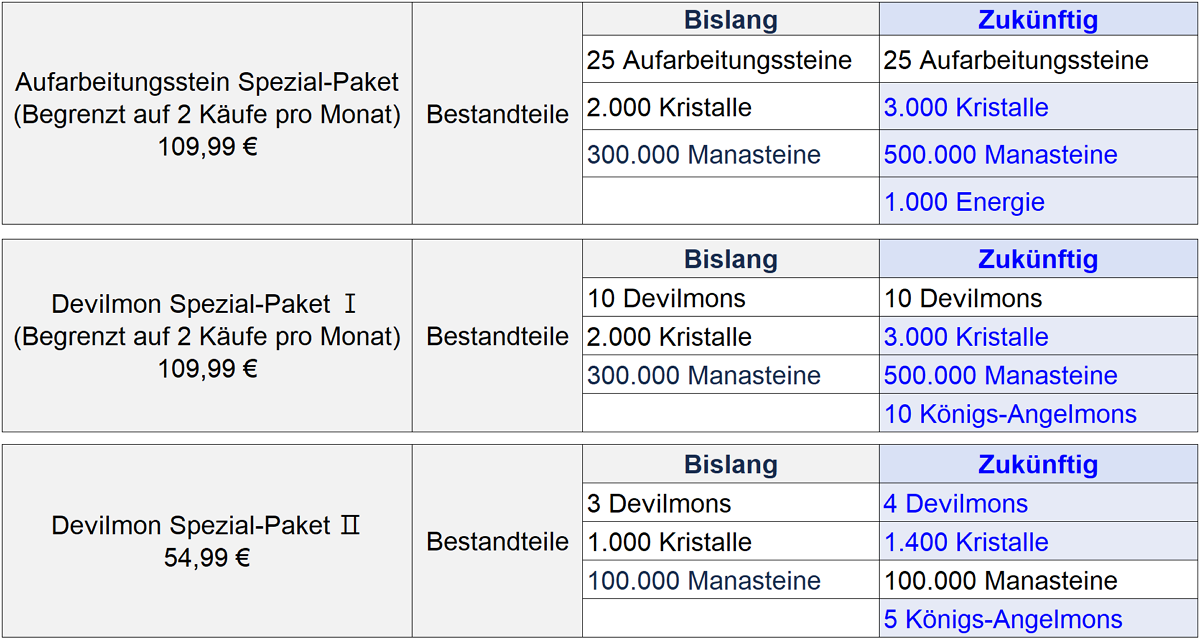 | Aufarbeitungsstein Spezial-Paket (Begrenzt auf 2 Käufe pro Monat) 109,99 € | Bestandteile | Bislang | Zukünftig |
|---|---|---|---|
| | | 25 Aufarbeitungssteine | 25 Aufarbeitungssteine |
| | | 2.000 Kristalle | 3.000 Kristalle |
| | | 300.000 Manasteine | 500.000 Manasteine |
| | | | 1.000 Energie |

| Devilmon Spezial-Paket Ⅰ (Begrenzt auf 2 Käufe pro Monat) 109,99 € | Bestandteile | Bislang | Zukünftig |
|---|---|---|---|
| | | 10 Devilmons | 10 Devilmons |
| | | 2.000 Kristalle | 3.000 Kristalle |
| | | 300.000 Manasteine | 500.000 Manasteine |
| | | | 10 Königs-Angelmons |

| Devilmon Spezial-Paket Ⅱ 54,99 € | Bestandteile | Bislang | Zukünftig |
|---|---|---|---|
| | | 3 Devilmons | 4 Devilmons |
| | | 1.000 Kristalle | 1.400 Kristalle |
| | | 100.000 Manasteine | 100.000 Manasteine |
| | | | 5 Königs-Angelmons |